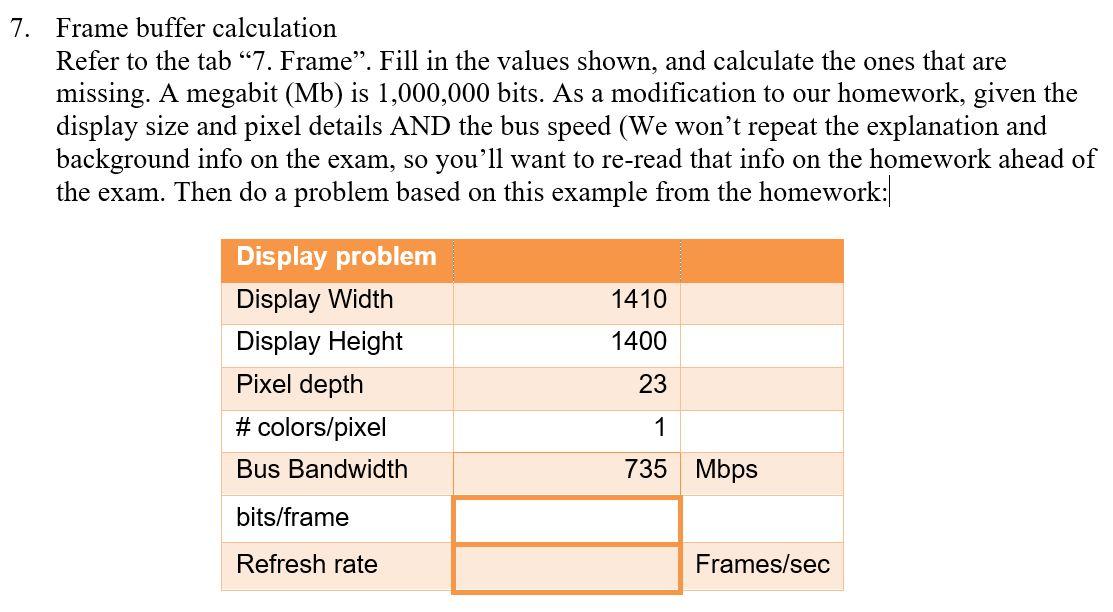 7. Frame buffer calculation
Refer to the tab “7. Frame”. Fill in the values shown, and calculate the ones that are missing. A megabit (Mb) is 1,000,000 bits. As a modification to our homework, given the display size and pixel details AND the bus speed (We won’t repeat the explanation and background info on the exam, so you’ll want to re-read that info on the homework ahead of the exam. Then do a problem based on this example from the homework:

| Display problem | | |
|---|---|---|
| Display Width | 1410 | |
| Display Height | 1400 | |
| Pixel depth | 23 | |
| # colors/pixel | 1 | |
| Bus Bandwidth | 735 | Mbps |
| bits/frame | | |
| Refresh rate | | Frames/sec |